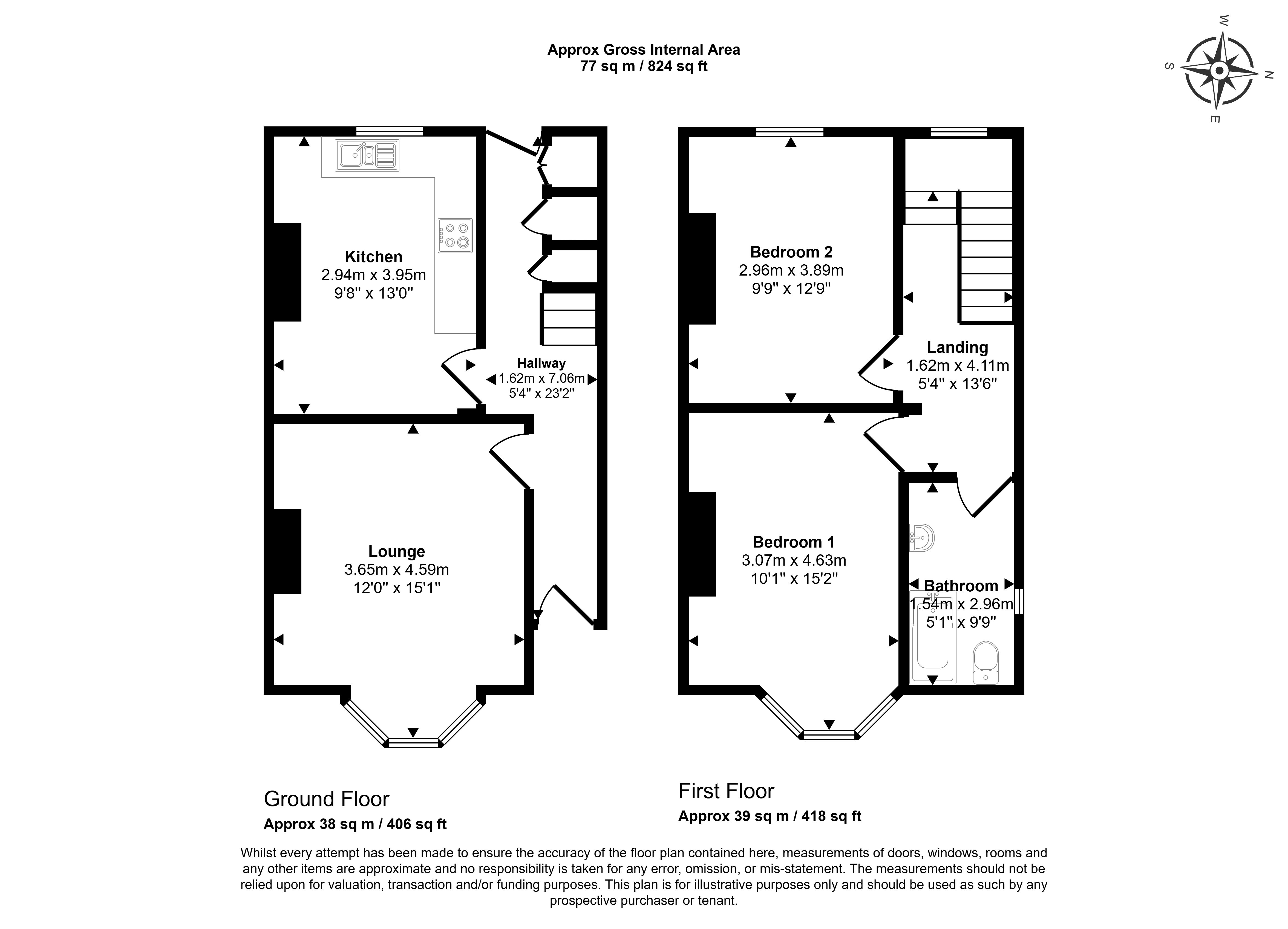 Approx Gross Internal Area
77 sq m / 824 sq ft

W
S
N
E

Kitchen
2.94m x 3.95m
9'8" x 13'0"

Hallway
1.62m x 7.06m
5'4" x 23'2"

Lounge
3.65m x 4.59m
12'0" x 15'1"

Bedroom 2
2.96m x 3.89m
9'9" x 12'9"

Landing
1.62m x 4.11m
5'4" x 13'6"

Bedroom 1
3.07m x 4.63m
10'1" x 15'2"

Bathroom
1.54m x 2.96m
5'1" x 9'9"

Ground Floor
Approx 38 sq m / 406 sq ft

First Floor
Approx 39 sq m / 418 sq ft

Whilst every attempt has been made to ensure the accuracy of the floor plan contained here, measurements of doors, windows, rooms and any other items are approximate and no responsibility is taken for any error, omission, or mis-statement. The measurements should not be relied upon for valuation, transaction and/or funding purposes. This plan is for illustrative purposes only and should be used as such by any prospective purchaser or tenant.